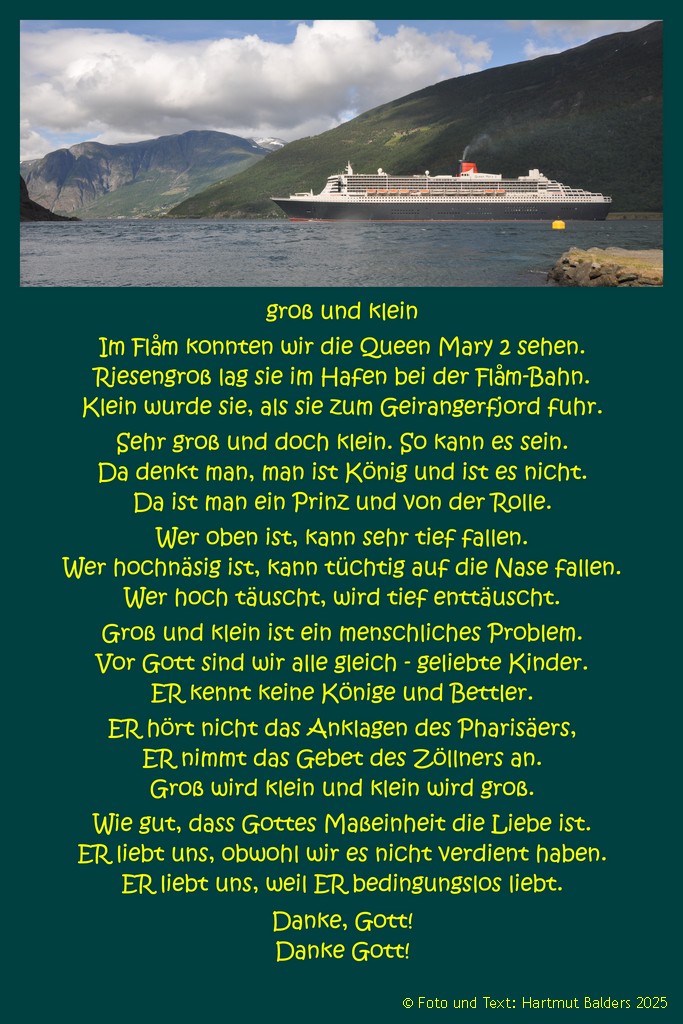 groß und klein

Im Flåm konnten wir die Queen Mary 2 sehen.
Riesengroß lag sie im Hafen bei der Flåm-Bahn.
Klein wurde sie, als sie zum Geirangerfjord fuhr.

Sehr groß und doch klein. So kann es sein.
Da denkt man, man ist König und ist es nicht.
Da ist man ein Prinz und von der Rolle.

Wer oben ist, kann sehr tief fallen.
Wer hochnäsig ist, kann tüchtig auf die Nase fallen.
Wer hoch täuscht, wird tief enttäuscht.

Groß und klein ist ein menschliches Problem.
Vor Gott sind wir alle gleich - geliebte Kinder.
ER kennt keine Könige und Bettler.

ER hört nicht das Anklagen des Pharisäers,
ER nimmt das Gebet des Zöllners an.
Groß wird klein und klein wird groß.

Wie gut, dass Gottes Maßeinheit die Liebe ist.
ER liebt uns, obwohl wir es nicht verdient haben.
ER liebt uns, weil ER bedingungslos liebt.

Danke, Gott!
Danke Gott!

© Foto und Text: Hartmut Balders 2025